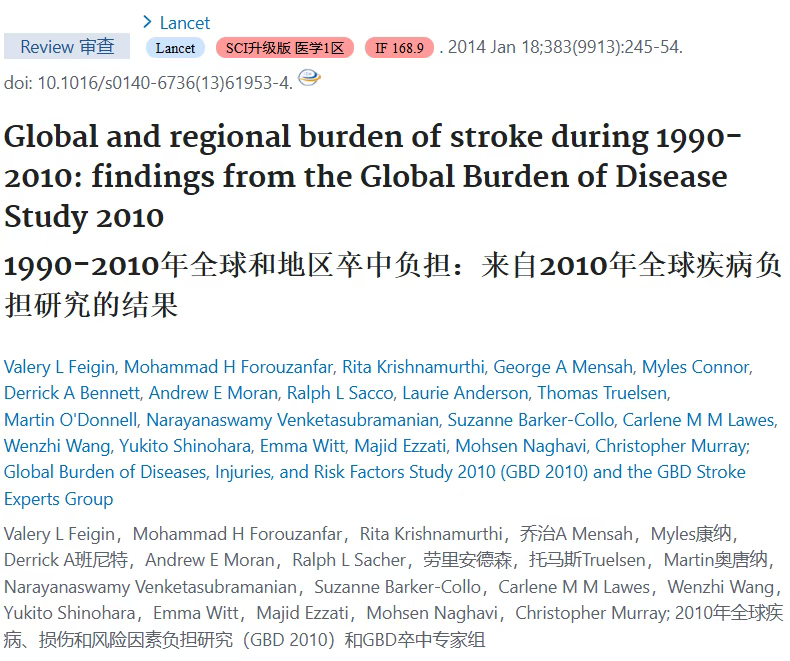 > Lancet

Review 审查 Lancet SCI升级版 医学1区 IF 168.9 . 2014 Jan 18;383(9913):245-54. doi: 10.1016/s0140-6736(13)61953-4.

Global and regional burden of stroke during 1990-2010: findings from the Global Burden of Disease Study 2010

1990-2010年全球和地区卒中负担：来自2010年全球疾病负担研究的结果

Valery L Feigin, Mohammad H Forouzanfar, Rita Krishnamurthi, George A Mensah, Myles Connor, Derrick A Bennett, Andrew E Moran, Ralph L Sacco, Laurie Anderson, Thomas Truelsen, Martin O'Donnell, Narayanaswamy Venketasubramanian, Suzanne Barker-Collo, Carlene M M Lawes, Wenzhi Wang, Yukito Shinohara, Emma Witt, Majid Ezzati, Mohsen Naghavi, Christopher Murray; Global Burden of Diseases, Injuries, and Risk Factors Study 2010 (GBD 2010) and the GBD Stroke Experts Group

Valery L Feigin，Mohammad H Forouzanfar，Rita Krishnamurthi，乔治A Mensah，Myles康纳，Derrick A班尼特，Andrew E Moran，Ralph L Sacher，劳里安德森，托马斯Truelsen，Martin奥唐纳，Narayanaswamy Venketasubramanian，Suzanne Barker-Collo，Carlene M M Lawes，Wenzhi Wang，Yukito Shinohara，Emma Witt，Majid Ezzati，Mohsen Naghavi，Christopher Murray; 2010年全球疾病、损伤和风险因素负担研究（GBD 2010）和GBD卒中专家组